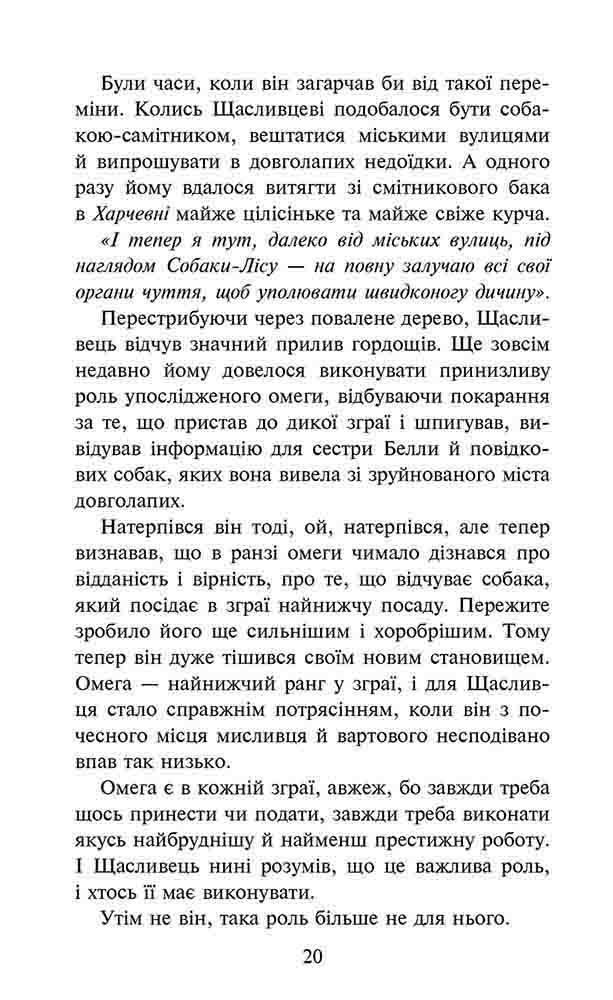 Були часи, коли він загарчав би від такої переміни. Колись Щасливцеві подобалося бути собакою-самітником, вештатися міськими вулицями й випрошувати в довголапих недоїдки. А одного разу йому вдалося витягти зі смітникового бака в Харчевні майже цілісіньке та майже свіже курча.

«І тепер я тут, далеко від міських вулиць, під наглядом Собаки-Лісу — на повну залучаю всі свої органи чуття, щоб уполювати швидконогу дичину».

Перестрибуючи через повалене дерево, Щасливець відчув значний прилив гордощів. Ще зовсім недавно йому довелося виконувати принизливу роль упослідженого омеги, відбуваючи покарання за те, що пристав до дикої зграї і шпигував, вивідував інформацію для сестри Белли й повідкових собак, яких вона вивела зі зруйнованого міста довголапих.

Натерпівся він тоді, ой, натерпівся, але тепер визнавав, що в ранзі омеги чимало дізнався про відданість і вірність, про те, що відчуває собака, який посідає в зграї найнижчу посаду. Пережите зробило його ще сильнішим і хоробрішим. Тому тепер він дуже тішився своїм новим становищем. Омега — найнижчий ранг у зграї, і для Щасливця стало справжнім потрясінням, коли він з почесного місця мисливця й вартового несподівано впав так низько.

Омега є в кожній зграї, авжеж, бо завжди треба щось принести чи подати, завжди треба виконати якусь найбруднішу й найменш престижну роботу. І Щасливець нині розумів, що це важлива роль, і хтось її має виконувати.

Утім не він, така роль більше не для нього.

20